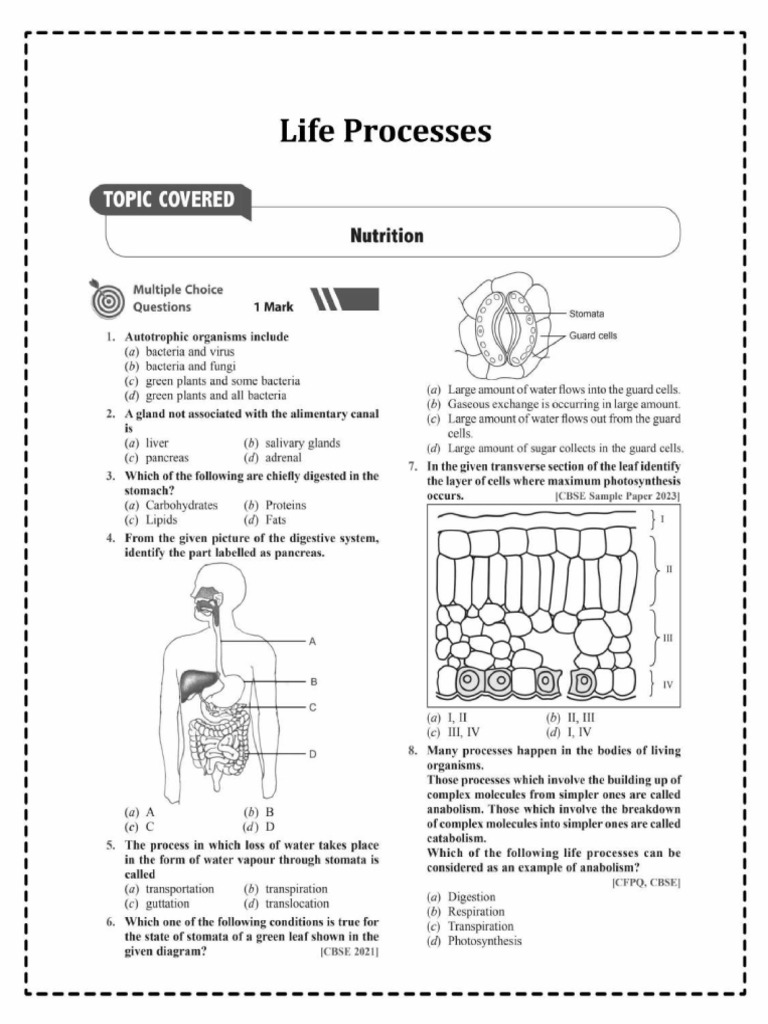 Life Processes

TOPIC COVERED

Nutrition

Multiple Choice Questions 1 Mark

1. Autotrophic organisms include
(a) bacteria and virus
(b) bacteria and fungi
(c) green plants and some bacteria
(d) green plants and all bacteria

2. A gland not associated with the alimentary canal is
(a) liver (b) salivary glands
(c) pancreas (d) adrenal

3. Which of the following are chiefly digested in the stomach?
(a) Carbohydrates (b) Proteins
(c) Lipids (d) Fats

4. From the given picture of the digestive system, identify the part labelled as pancreas.

A
B
C
D

(a) A (b) B
(c) C (d) D

5. The process in which loss of water takes place in the form of water vapour through stomata is called
(a) transportation (b) transpiration
(c) guttation (d) translocation

6. Which one of the following conditions is true for the state of stomata of a green leaf shown in the given diagram? [CBSE 2021]

Stomata
Guard cells

(a) Large amount of water flows into the guard cells.
(b) Gaseous exchange is occurring in large amount.
(c) Large amount of water flows out from the guard cells.
(d) Large amount of sugar collects in the guard cells.

7. In the given transverse section of the leaf identify the layer of cells where maximum photosynthesis occurs. [CBSE Sample Paper 2023]

I
II
III
IV

(a) I, II (b) II, III
(c) III, IV (d) I, IV

8. Many processes happen in the bodies of living organisms.
Those processes which involve the building up of complex molecules from simpler ones are called anabolism. Those which involve the breakdown of complex molecules into simpler ones are called catabolism.
Which of the following life processes can be considered as an example of anabolism? [CFPQ, CBSE]
(a) Digestion
(b) Respiration
(c) Transpiration
(d) Photosynthesis